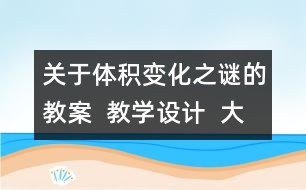 关于体积变化之谜的教案 教学设计 大